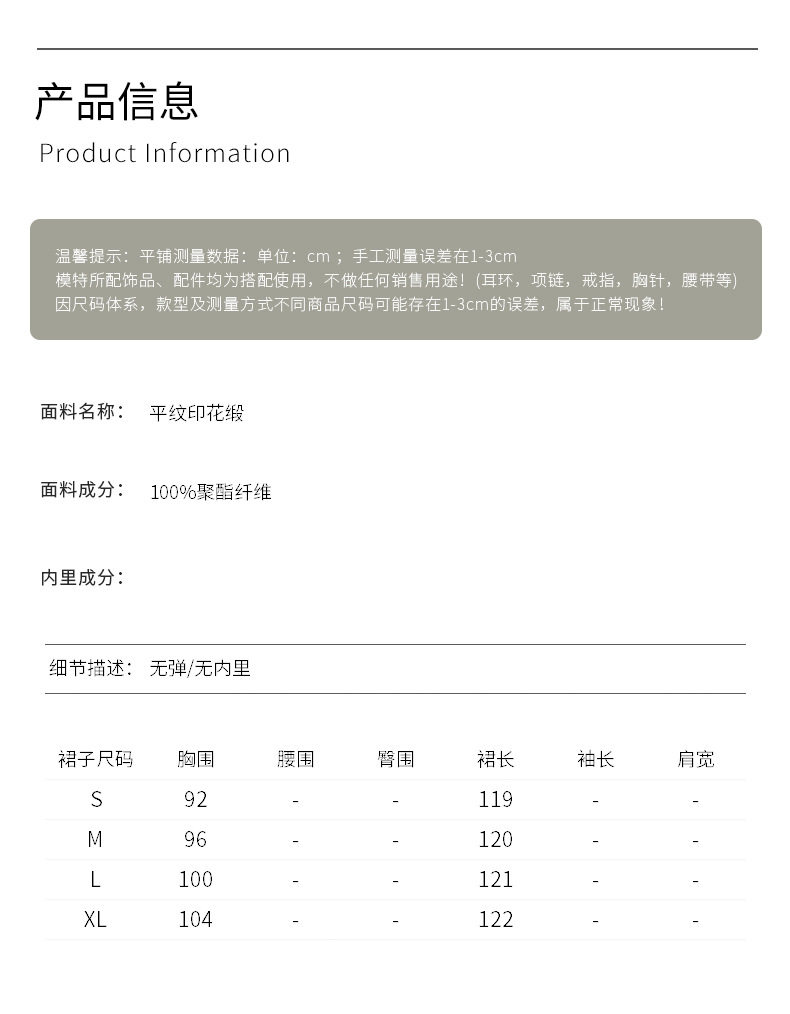 产品信息
Product Information

温馨提示：平铺测量数据：单位：cm；手工测量误差在1-3cm
模特所配饰品、配件均为搭配使用，不做任何销售用途！(耳环，项链，戒指，胸针，腰带等)
因尺码体系，款型及测量方式不同商品尺码可能存在1-3cm的误差，属于正常现象！

面料名称： 平纹印花缎

面料成分： 100%聚酯纤维

内里成分：

细节描述： 无弹/无内里

| 裙子尺码 | 胸围 | 腰围 | 臀围 | 裙长 | 袖长 | 肩宽 |
|---|---|---|---|---|---|---|
| S | 92 | - | - | 119 | - | - |
| M | 96 | - | - | 120 | - | - |
| L | 100 | - | - | 121 | - | - |
| XL | 104 | - | - | 122 | - | - |